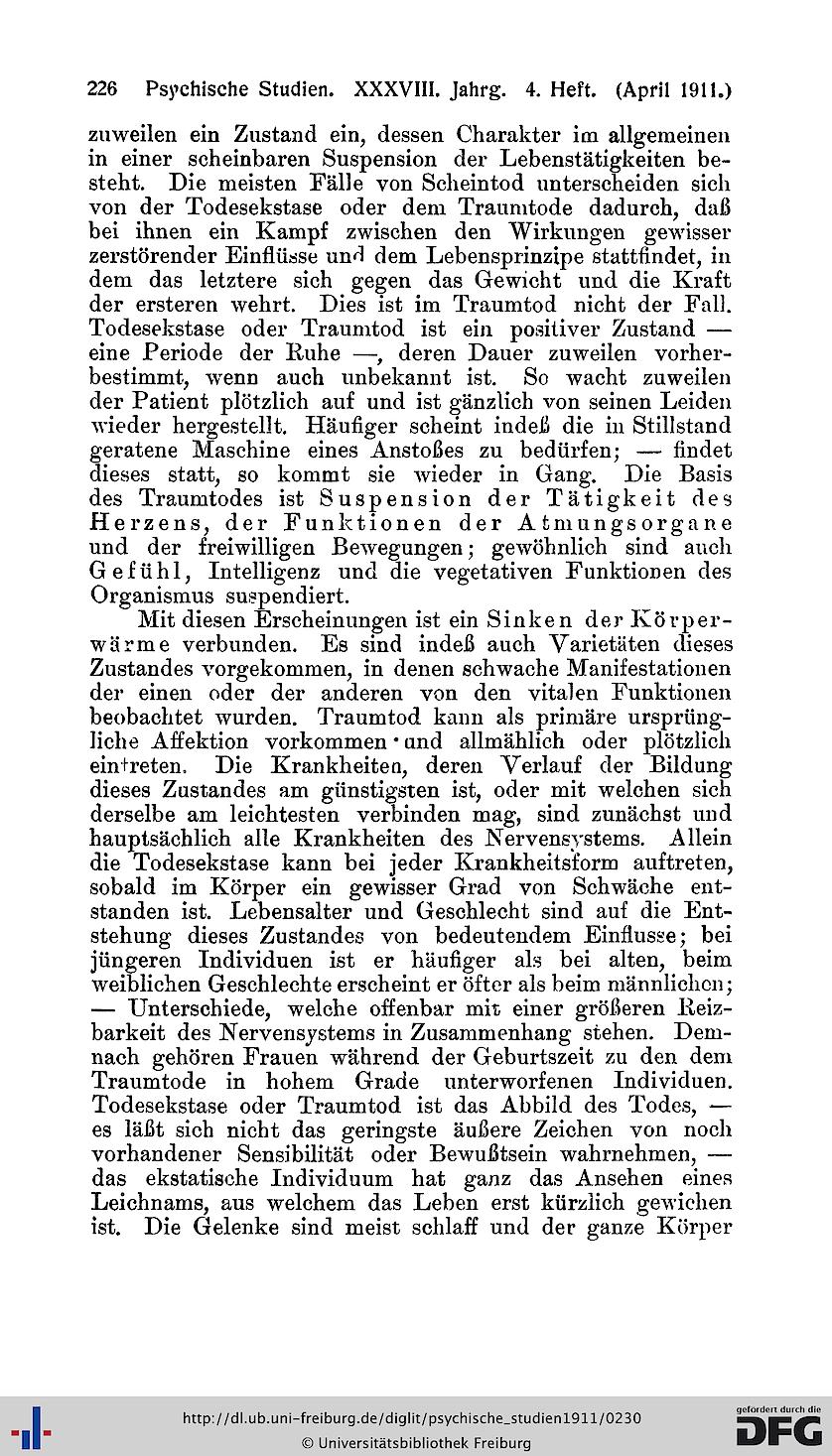 226 Psychische Studien. XXXVIII. Jahrg. 4. Heft. (April 1911.)

zuweilen ein Zustand ein, dessen Charakter im allgemeinen in einer scheinbaren Suspension der Lebenstätigkeiten besteht. Die meisten Fälle von Scheintod unterscheiden sich von der Todesekstase oder dem Traumtode dadurch, daß bei ihnen ein Kampf zwischen den Wirkungen gewisser zerstörender Einflüsse und dem Lebensprinzipe stattfindet, in dem das letztere sich gegen das Gewicht und die Kraft der ersteren wehrt. Dies ist im Traumtod nicht der Fall. Todesekstase oder Traumtod ist ein positiver Zustand — eine Periode der Ruhe —, deren Dauer zuweilen vorherbestimmt, wenn auch unbekannt ist. So wacht zuweilen der Patient plötzlich auf und ist gänzlich von seinen Leiden wieder hergestellt. Häufiger scheint indeß die in Stillstand geratene Maschine eines Anstoßes zu bedürfen; — findet dieses statt, so kommt sie wieder in Gang. Die Basis des Traumtodes ist Suspension der Tätigkeit des Herzens, der Funktionen der Atmungsorgane und der freiwilligen Bewegungen; gewöhnlich sind auch Gefühl, Intelligenz und die vegetativen Funktionen des Organismus suspendiert.

Mit diesen Erscheinungen ist ein Sinken der Körperwärme verbunden. Es sind indeß auch Varietäten dieses Zustandes vorgekommen, in denen schwache Manifestationen der einen oder der anderen von den vitalen Funktionen beobachtet wurden. Traumtod kann als primäre ursprüngliche Affektion vorkommen und allmählich oder plötzlich eintreten. Die Krankheiten, deren Verlauf der Bildung dieses Zustandes am günstigsten ist, oder mit welchen sich derselbe am leichtesten verbinden mag, sind zunächst und hauptsächlich alle Krankheiten des Nervensystems. Allein die Todesekstase kann bei jeder Krankheitsform auftreten, sobald im Körper ein gewisser Grad von Schwäche entstanden ist. Lebensalter und Geschlecht sind auf die Entstehung dieses Zustandes von bedeutendem Einflusse; bei jüngeren Individuen ist er häufiger als bei alten, beim weiblichen Geschlechte erscheint er öfter als beim männlichen; — Unterschiede, welche offenbar mit einer größeren Reizbarkeit des Nervensystems in Zusammenhang stehen. Demnach gehören Frauen während der Geburtszeit zu den dem Traumtode in hohem Grade unterworfenen Individuen. Todesekstase oder Traumtod ist das Abbild des Todes, — es läßt sich nicht das geringste äußere Zeichen von noch vorhandener Sensibilität oder Bewußtsein wahrnehmen, — das ekstatische Individuum hat ganz das Ansehen eines Leichnams, aus welchem das Leben erst kürzlich gewichen ist. Die Gelenke sind meist schlaff und der ganze Körper

http://dl.ub.uni-freiburg.de/diglit/psychische_studien1911/0230
© Universitätsbibliothek Freiburg
gefördert durch die DFG